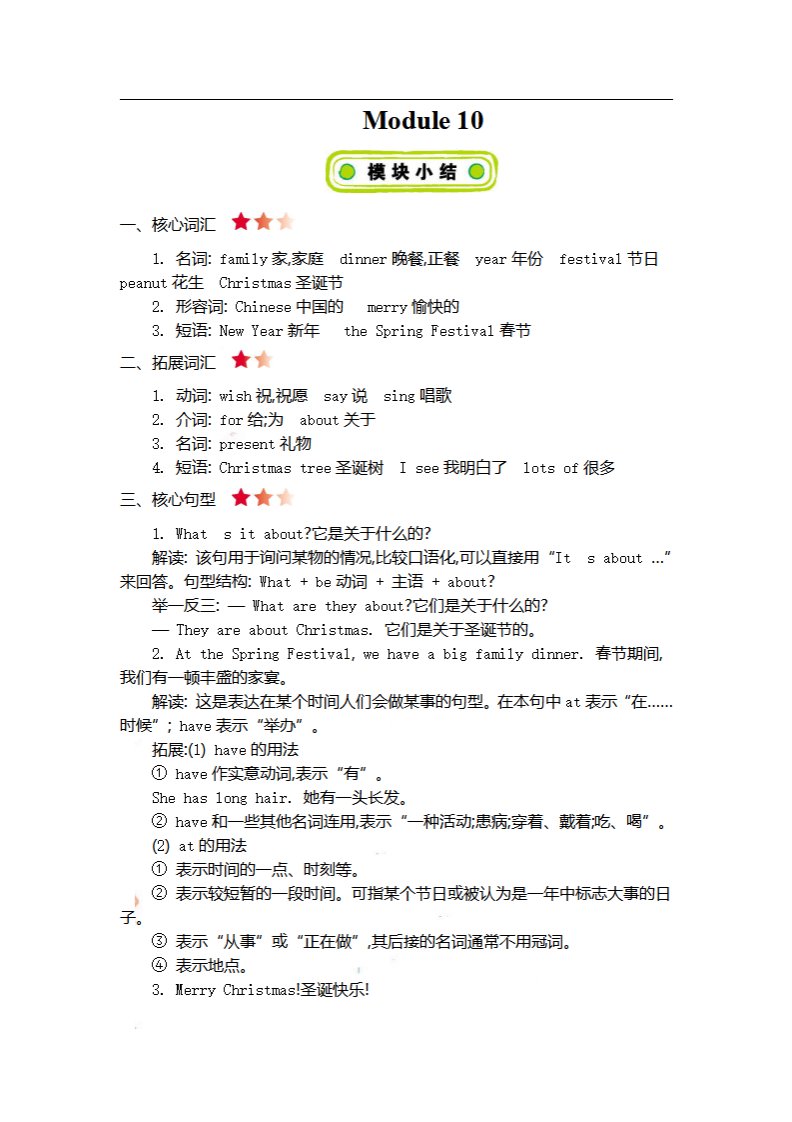 Module 10

模块小结

一、核心词汇

1. 名词: family 家,家庭　dinner 晚餐,正餐　year 年份　festival 节日　peanut 花生　Christmas 圣诞节

2. 形容词: Chinese 中国的　merry 愉快的

3. 短语: New Year 新年　the Spring Festival 春节

二、拓展词汇

1. 动词: wish 祝,祝愿　say 说　sing 唱歌

2. 介词: for 给;为　about 关于

3. 名词: present 礼物

4. 短语: Christmas tree 圣诞树　I see 我明白了　lots of 很多

三、核心句型

1. What　s it about?它是关于什么的?

解读: 该句用于询问某物的情况,比较口语化,可以直接用“It　s about ...”来回答。句型结构: What + be 动词 + 主语 + about?

举一反三: — What are they about?它们是关于什么的?

— They are about Christmas. 它们是关于圣诞节的。

2. At the Spring Festival, we have a big family dinner. 春节期间,我们有一顿丰盛的家宴。

解读: 这是表达在某个时间人们会做某事的句型。在本句中 at 表示“在……时候”; have 表示“举办”。

拓展:(1) have 的用法

① have 作实意动词,表示“有”。

She has long hair. 她有一头长发。

② have 和一些其他名词连用,表示“一种活动;患病;穿着、戴着;吃、喝”。

(2) at 的用法

① 表示时间的一点、时刻等。

② 表示较短暂的一段时间。可指某个节日或被认为是一年中标志大事的日子。

③ 表示“从事”或“正在做”,其后接的名词通常不用冠词。

④ 表示地点。

3. Merry Christmas!圣诞快乐!